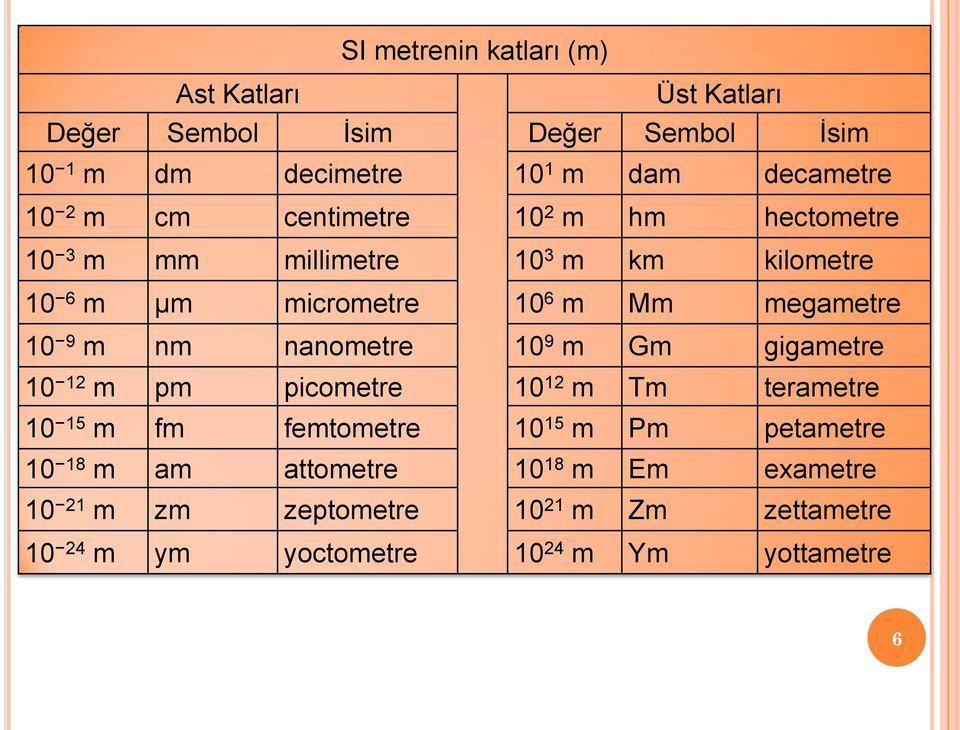 SI metrenin katları (m)

| Ast Katları | | | | Üst Katları | | |
|---|---|---|---|---|---|---|
| Değer | Sembol | İsim | | Değer | Sembol | İsim |
| $10^{-1}$ m | dm | decimetre | | $10^{1}$ m | dam | decametre |
| $10^{-2}$ m | cm | centimetre | | $10^{2}$ m | hm | hectometre |
| $10^{-3}$ m | mm | millimetre | | $10^{3}$ m | km | kilometre |
| $10^{-6}$ m | µm | micrometre | | $10^{6}$ m | Mm | megametre |
| $10^{-9}$ m | nm | nanometre | | $10^{9}$ m | Gm | gigametre |
| $10^{-12}$ m | pm | picometre | | $10^{12}$ m | Tm | terametre |
| $10^{-15}$ m | fm | femtometre | | $10^{15}$ m | Pm | petametre |
| $10^{-18}$ m | am | attometre | | $10^{18}$ m | Em | exametre |
| $10^{-21}$ m | zm | zeptometre | | $10^{21}$ m | Zm | zettametre |
| $10^{-24}$ m | ym | yoctometre | | $10^{24}$ m | Ym | yottametre |

6